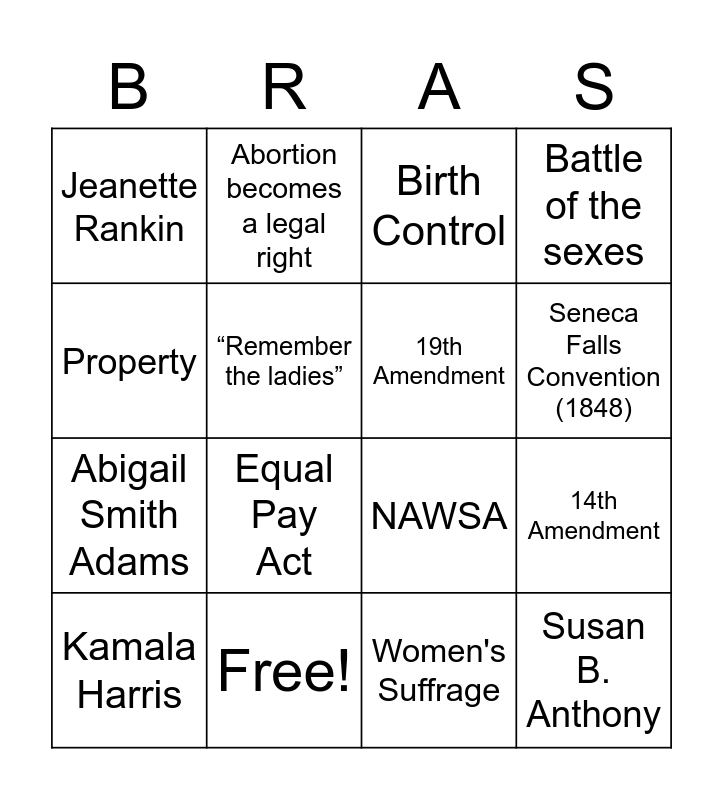 | B | R | A | S |
|---|---|---|---|
| Jeanette Rankin | Abortion becomes a legal right | Birth Control | Battle of the sexes |
| Property | “Remember the ladies” | 19th Amendment | Seneca Falls Convention (1848) |
| Abigail Smith Adams | Equal Pay Act | NAWSA | 14th Amendment |
| Kamala Harris | Free! | Women's Suffrage | Susan B. Anthony |